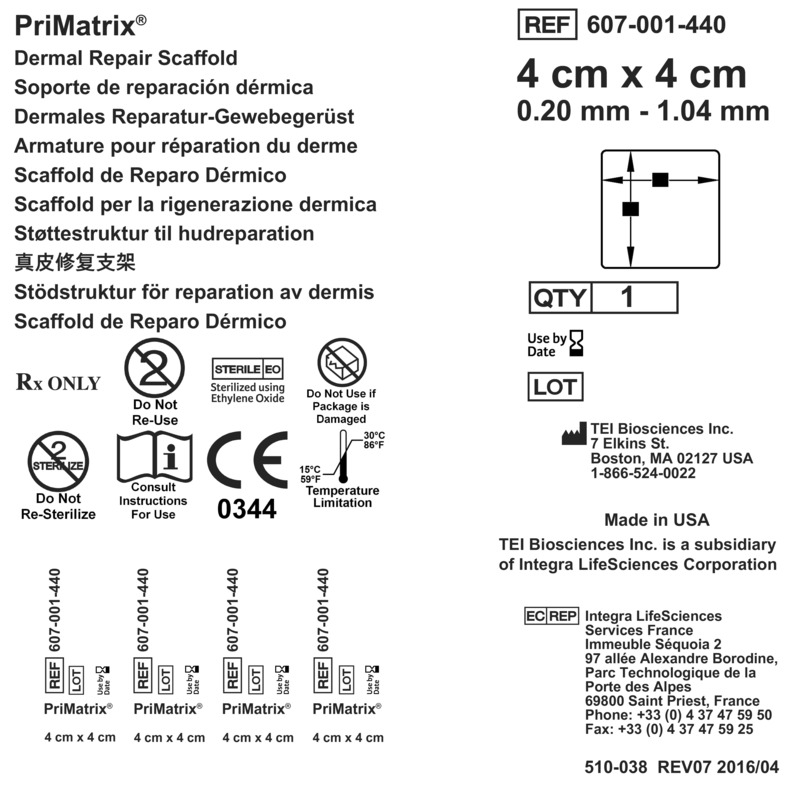 PriMatrix®
Dermal Repair Scaffold
Soporte de reparación dérmica
Dermales Reparatur-Gewebegerüst
Armature pour réparation du derme
Scaffold de Reparo Dérmico
Scaffold per la rigenerazione dermica
Støttestruktur til hudreparation
真皮修复支架
Stödstruktur för reparation av dermis
Scaffold de Reparo Dérmico

Rx ONLY

2
Do Not Re-Use

STERILE EO
Sterilized using Ethylene Oxide

Do Not Use if Package is Damaged

2
STERILIZE
Do Not Re-Sterilize

i
Consult Instructions For Use

CE
0344

30°C
86°F
15°C
59°F
Temperature Limitation

607-001-440
REF LOT Use by Date
PriMatrix®
4 cm x 4 cm

607-001-440
REF LOT Use by Date
PriMatrix®
4 cm x 4 cm

607-001-440
REF LOT Use by Date
PriMatrix®
4 cm x 4 cm

607-001-440
REF LOT Use by Date
PriMatrix®
4 cm x 4 cm

REF 607-001-440
4 cm x 4 cm
0.20 mm - 1.04 mm

QTY 1

Use by Date

LOT

TEI Biosciences Inc.
7 Elkins St.
Boston, MA 02127 USA
1-866-524-0022

Made in USA
TEI Biosciences Inc. is a subsidiary of Integra LifeSciences Corporation

EC REP Integra LifeSciences Services France
Immeuble Séquoia 2
97 allée Alexandre Borodine,
Parc Technologique de la Porte des Alpes
69800 Saint Priest, France
Phone: +33 (0) 4 37 47 59 50
Fax: +33 (0) 4 37 47 59 25

510-038 REV07 2016/04